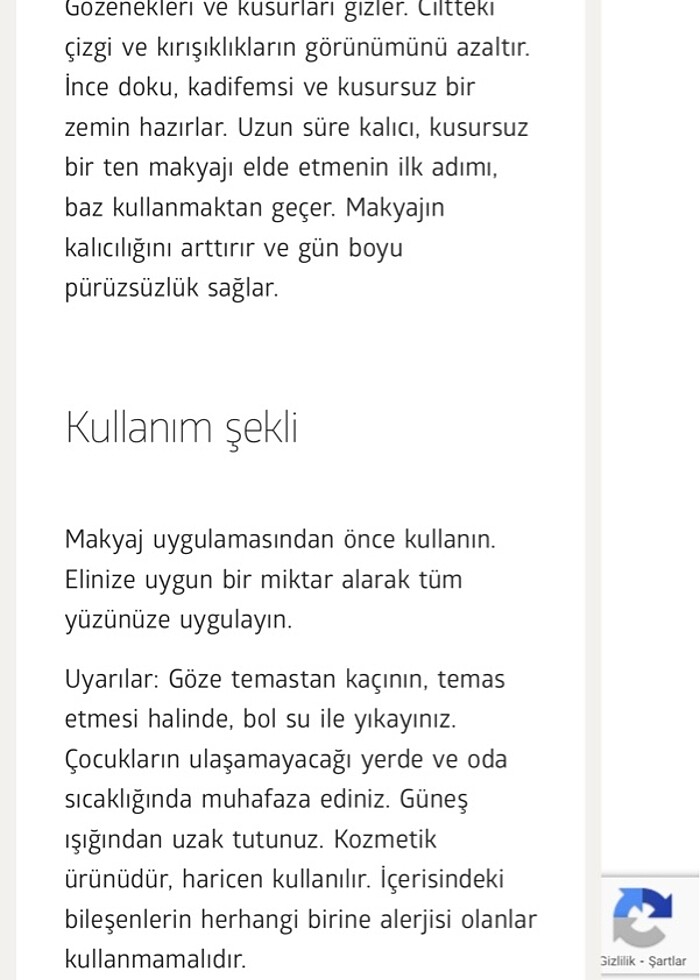 Gözenekleri ve kusurları gizler. Ciltteki çizgi ve kırışıklıkların görünümünü azaltır. İnce doku, kadifemsi ve kusursuz bir zemin hazırlar. Uzun süre kalıcı, kusursuz bir ten makyajı elde etmenin ilk adımı, baz kullanmaktan geçer. Makyajın kalıcılığını arttırır ve gün boyu pürüzsüzlük sağlar.

Kullanım şekli

Makyaj uygulamasından önce kullanın. Elinize uygun bir miktar alarak tüm yüzünüze uygulayın.

Uyarılar: Göze temastan kaçının, temas etmesi halinde, bol su ile yıkayınız. Çocukların ulaşamayacağı yerde ve oda sıcaklığında muhafaza ediniz. Güneş ışığından uzak tutunuz. Kozmetik ürünüdür, haricen kullanılır. İçerisindeki bileşenlerin herhangi birine alerjisi olanlar kullanmamalıdır.

Gizlilik - Şartlar